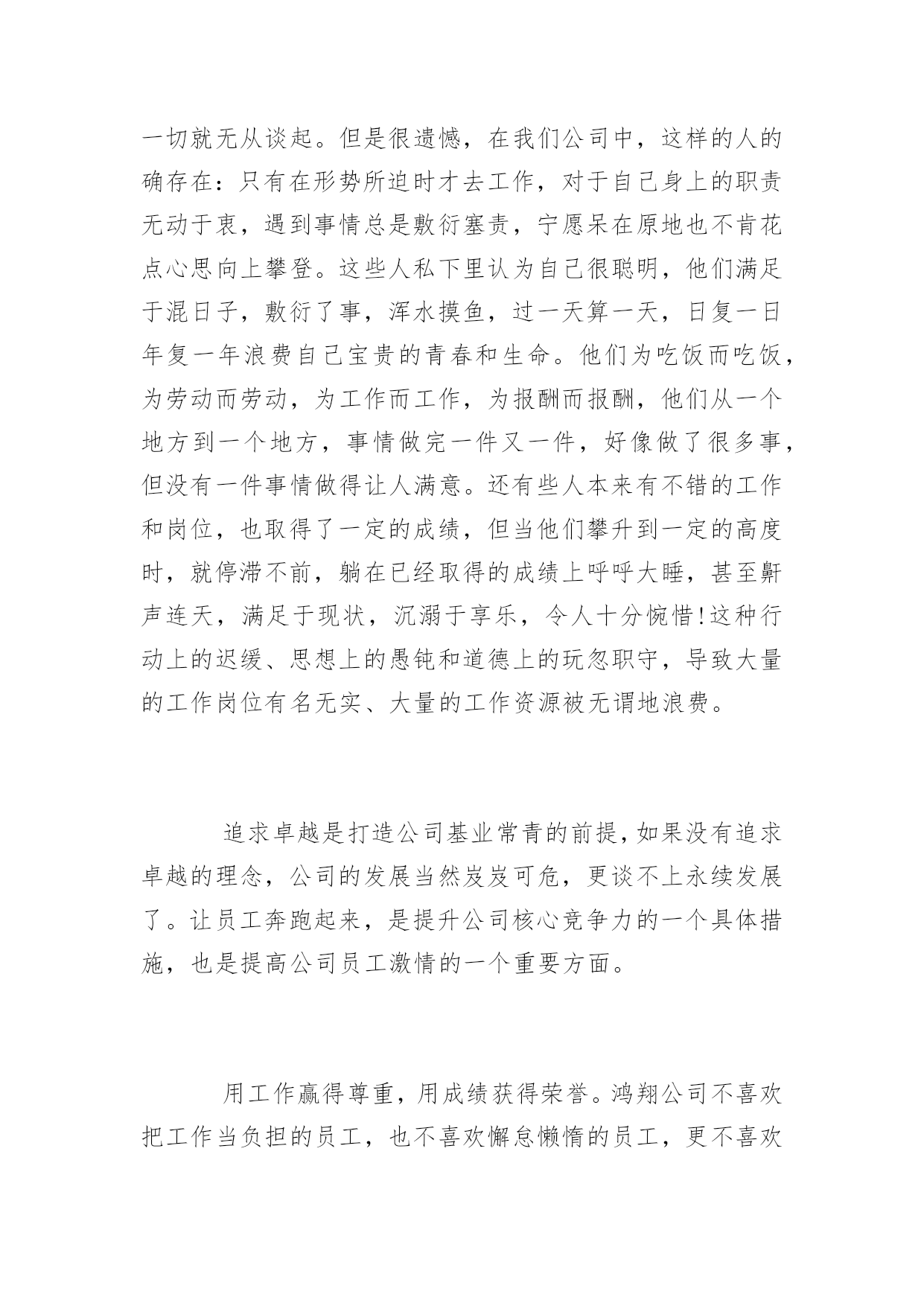 一切就无从谈起。但是很遗憾，在我们公司中，这样的人的确存在：只有在形势所迫时才去工作，对于自己身上的职责无动于衷，遇到事情总是敷衍塞责，宁愿呆在原地也不肯花点心思向上攀登。这些人私下里认为自己很聪明，他们满足于混日子，敷衍了事，浑水摸鱼，过一天算一天，日复一日年复一年浪费自己宝贵的青春和生命。他们为吃饭而吃饭，为劳动而劳动，为工作而工作，为报酬而报酬，他们从一个地方到一个地方，事情做完一件又一件，好像做了很多事，但没有一件事情做得让人满意。还有些人本来有不错的工作和岗位，也取得了一定的成绩，但当他们攀升到一定的高度时，就停滞不前，躺在已经取得的成绩上呼呼大睡，甚至鼾声连天，满足于现状，沉溺于享乐，令人十分惋惜!这种行动上的迟缓、思想上的愚钝和道德上的玩忽职守，导致大量的工作岗位有名无实、大量的工作资源被无谓地浪费。

追求卓越是打造公司基业常青的前提，如果没有追求卓越的理念，公司的发展当然岌岌可危，更谈不上永续发展了。让员工奔跑起来，是提升公司核心竞争力的一个具体措施，也是提高公司员工激情的一个重要方面。

用工作赢得尊重，用成绩获得荣誉。鸿翔公司不喜欢把工作当负担的员工，也不喜欢懈怠懒惰的员工，更不喜欢